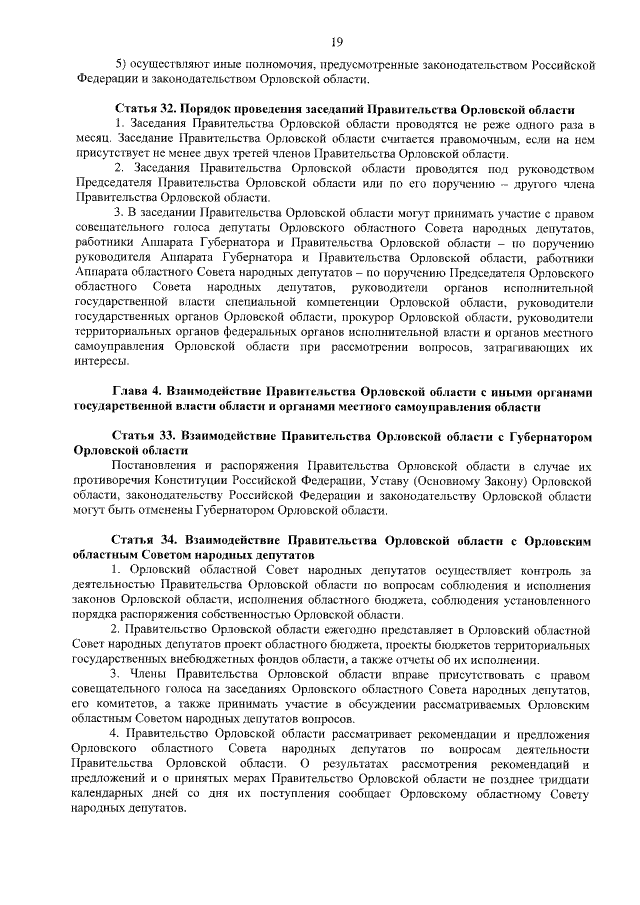 19

5) осуществляют иные полномочия, предусмотренные законодательством Российской Федерации и законодательством Орловской области.

Статья 32. Порядок проведения заседаний Правительства Орловской области

1. Заседания Правительства Орловской области проводятся не реже одного раза в месяц. Заседание Правительства Орловской области считается правомочным, если на нем присутствует не менее двух третей членов Правительства Орловской области.

2. Заседания Правительства Орловской области проводятся под руководством Председателя Правительства Орловской области или по его поручению – другого члена Правительства Орловской области.

3. В заседании Правительства Орловской области могут принимать участие с правом совещательного голоса депутаты Орловского областного Совета народных депутатов, работники Аппарата Губернатора и Правительства Орловской области – по поручению руководителя Аппарата Губернатора и Правительства Орловской области, работники Аппарата областного Совета народных депутатов – по поручению Председателя Орловского областного Совета народных депутатов, руководители органов исполнительной государственной власти специальной компетенции Орловской области, руководители государственных органов Орловской области, прокурор Орловской области, руководители территориальных органов федеральных органов исполнительной власти и органов местного самоуправления Орловской области при рассмотрении вопросов, затрагивающих их интересы.

Глава 4. Взаимодействие Правительства Орловской области с иными органами государственной власти области и органами местного самоуправления области

Статья 33. Взаимодействие Правительства Орловской области с Губернатором Орловской области

Постановления и распоряжения Правительства Орловской области в случае их противоречия Конституции Российской Федерации, Уставу (Основному Закону) Орловской области, законодательству Российской Федерации и законодательству Орловской области могут быть отменены Губернатором Орловской области.

Статья 34. Взаимодействие Правительства Орловской области с Орловским областным Советом народных депутатов

1. Орловский областной Совет народных депутатов осуществляет контроль за деятельностью Правительства Орловской области по вопросам соблюдения и исполнения законов Орловской области, исполнения областного бюджета, соблюдения установленного порядка распоряжения собственностью Орловской области.

2. Правительство Орловской области ежегодно представляет в Орловский областной Совет народных депутатов проект областного бюджета, проекты бюджетов территориальных государственных внебюджетных фондов области, а также отчеты об их исполнении.

3. Члены Правительства Орловской области вправе присутствовать с правом совещательного голоса на заседаниях Орловского областного Совета народных депутатов, его комитетов, а также принимать участие в обсуждении рассматриваемых Орловским областным Советом народных депутатов вопросов.

4. Правительство Орловской области рассматривает рекомендации и предложения Орловского областного Совета народных депутатов по вопросам деятельности Правительства Орловской области. О результатах рассмотрения рекомендаций и предложений и о принятых мерах Правительство Орловской области не позднее тридцати календарных дней со дня их поступления сообщает Орловскому областному Совету народных депутатов.